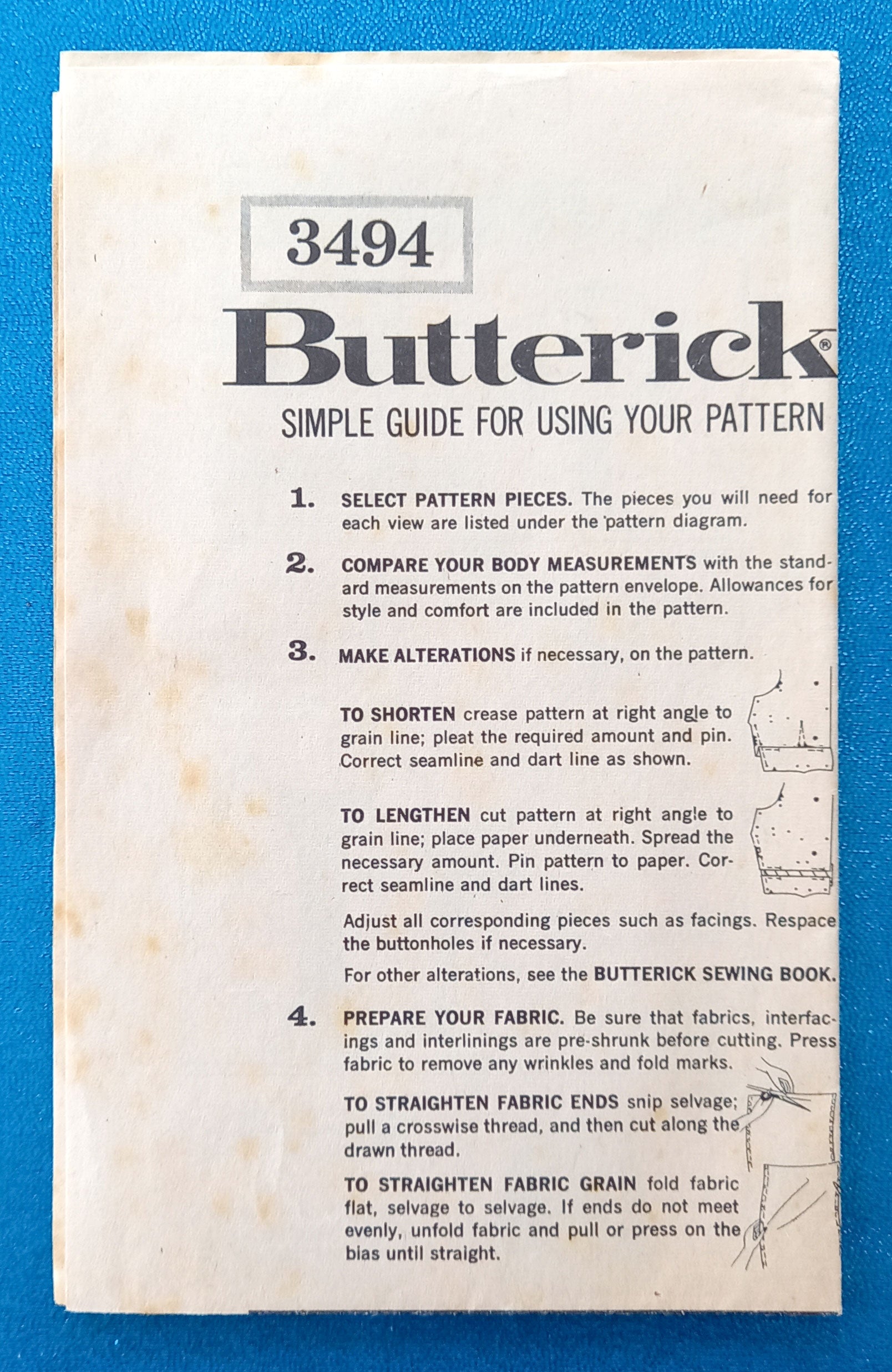 3494

Butterick®

SIMPLE GUIDE FOR USING YOUR PATTERN

1. SELECT PATTERN PIECES. The pieces you will need for each view are listed under the pattern diagram.

2. COMPARE YOUR BODY MEASUREMENTS with the standard measurements on the pattern envelope. Allowances for style and comfort are included in the pattern.

3. MAKE ALTERATIONS if necessary, on the pattern.

TO SHORTEN crease pattern at right angle to grain line; pleat the required amount and pin. Correct seamline and dart line as shown.

TO LENGTHEN cut pattern at right angle to grain line; place paper underneath. Spread the necessary amount. Pin pattern to paper. Correct seamline and dart lines.

Adjust all corresponding pieces such as facings. Respace the buttonholes if necessary.

For other alterations, see the BUTTERICK SEWING BOOK.

4. PREPARE YOUR FABRIC. Be sure that fabrics, interfacings and interlinings are pre-shrunk before cutting. Press fabric to remove any wrinkles and fold marks.

TO STRAIGHTEN FABRIC ENDS snip selvage; pull a crosswise thread, and then cut along the drawn thread.

TO STRAIGHTEN FABRIC GRAIN fold fabric flat, selvage to selvage. If ends do not meet evenly, unfold fabric and pull or press on the bias until straight.